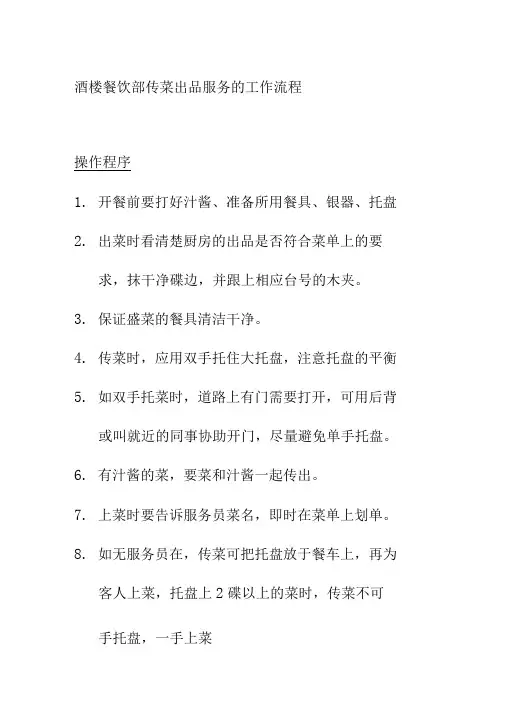 酒楼餐饮部传菜出品服务的工作流程

操作程序

1. 开餐前要打好汁酱、准备所用餐具、银器、托盘

2. 出菜时看清楚厨房的出品是否符合菜单上的要求，抹干净碟边，并跟上相应台号的木夹。

3. 保证盛菜的餐具清洁干净。

4. 传菜时，应用双手托住大托盘，注意托盘的平衡

5. 如双手托菜时，道路上有门需要打开，可用后背或叫就近的同事协助开门，尽量避免单手托盘。

6. 有汁酱的菜，要菜和汁酱一起传出。

7. 上菜时要告诉服务员菜名，即时在菜单上划单。

8. 如无服务员在，传菜可把托盘放于餐车上，再为客人上菜，托盘上 2 碟以上的菜时，传菜不可手托盘，一手上菜